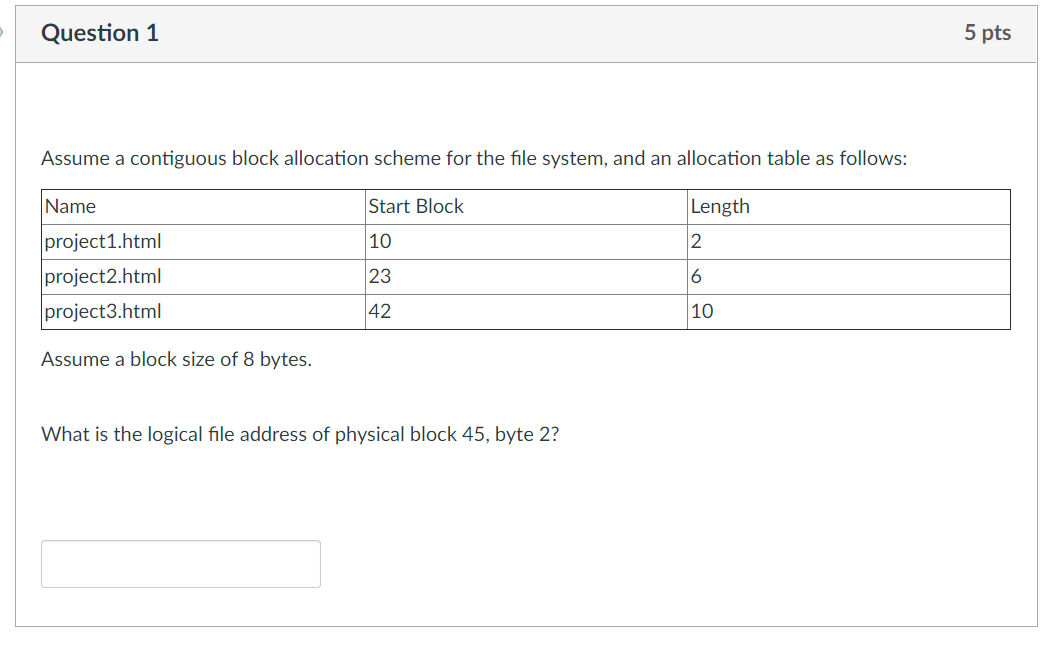 Question 1

5 pts

Assume a contiguous block allocation scheme for the file system, and an allocation table as follows:

| Name | Start Block | Length |
|---|---|---|
| project1.html | 10 | 2 |
| project2.html | 23 | 6 |
| project3.html | 42 | 10 |

Assume a block size of 8 bytes.

What is the logical file address of physical block 45, byte 2?